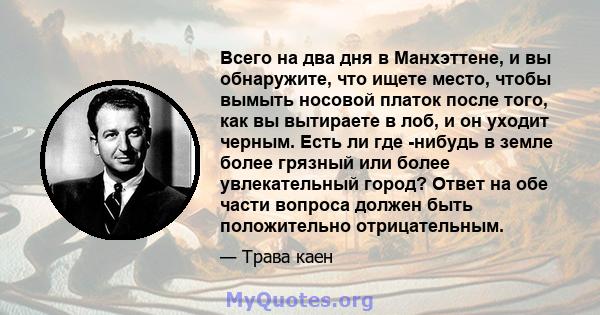 Всего на два дня в Манхэттене, и вы обнаружите, что ищете место, чтобы вымыть носовой платок после того, как вы вытираете в лоб, и он уходит черным. Есть ли где -нибудь в земле более грязный или более увлекательный город? Ответ на обе части вопроса должен быть положительно отрицательным.

— Трава каен

MyQuotes.org